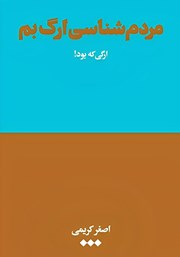 مردم‌شناسی ارگ بم

ارگی که بود!

اصغر کریمی